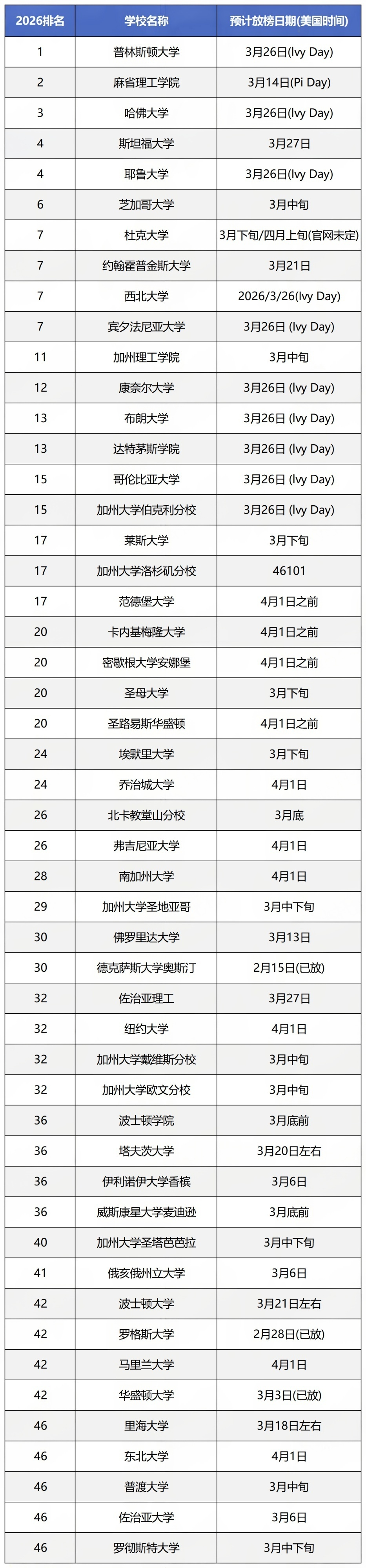 | 2026排名 | 学校名称 | 预计放榜日期(美国时间) |
|---|---|---|
| 1 | 普林斯顿大学 | 3月26日(Ivy Day) |
| 2 | 麻省理工学院 | 3月14日(Pi Day) |
| 3 | 哈佛大学 | 3月26日(Ivy Day) |
| 4 | 斯坦福大学 | 3月27日 |
| 4 | 耶鲁大学 | 3月26日(Ivy Day) |
| 6 | 芝加哥大学 | 3月中旬 |
| 7 | 杜克大学 | 3月下旬/四月上旬(官网未定) |
| 7 | 约翰霍普金斯大学 | 3月21日 |
| 7 | 西北大学 | 2026/3/26(Ivy Day) |
| 7 | 宾夕法尼亚大学 | 3月26日 (Ivy Day) |
| 11 | 加州理工学院 | 3月中旬 |
| 12 | 康奈尔大学 | 3月26日 (Ivy Day) |
| 13 | 布朗大学 | 3月26日 (Ivy Day) |
| 13 | 达特茅斯学院 | 3月26日 (Ivy Day) |
| 15 | 哥伦比亚大学 | 3月26日 (Ivy Day) |
| 15 | 加州大学伯克利分校 | 3月26日 (Ivy Day) |
| 17 | 莱斯大学 | 3月下旬 |
| 17 | 加州大学洛杉矶分校 | 46101 |
| 17 | 范德堡大学 | 4月1日之前 |
| 20 | 卡内基梅隆大学 | 4月1日之前 |
| 20 | 密歇根大学安娜堡 | 4月1日之前 |
| 20 | 圣母大学 | 3月下旬 |
| 20 | 圣路易斯华盛顿 | 4月1日之前 |
| 24 | 埃默里大学 | 3月下旬 |
| 24 | 乔治城大学 | 4月1日 |
| 26 | 北卡教堂山分校 | 3月底 |
| 26 | 弗吉尼亚大学 | 4月1日 |
| 28 | 南加州大学 | 4月1日 |
| 29 | 加州大学圣地亚哥 | 3月中下旬 |
| 30 | 佛罗里达大学 | 3月13日 |
| 30 | 德克萨斯大学奥斯汀 | 2月15日(已放) |
| 32 | 佐治亚理工 | 3月27日 |
| 32 | 纽约大学 | 4月1日 |
| 32 | 加州大学戴维斯分校 | 3月中旬 |
| 32 | 加州大学欧文分校 | 3月中旬 |
| 36 | 波士顿学院 | 3月底前 |
| 36 | 塔夫茨大学 | 3月20日左右 |
| 36 | 伊利诺伊大学香槟 | 3月6日 |
| 36 | 威斯康星大学麦迪逊 | 3月底前 |
| 40 | 加州大学圣塔芭芭拉 | 3月中下旬 |
| 41 | 俄亥俄州立大学 | 3月6日 |
| 42 | 波士顿大学 | 3月21日左右 |
| 42 | 罗格斯大学 | 2月28日(已放) |
| 42 | 马里兰大学 | 4月1日 |
| 42 | 华盛顿大学 | 3月3日(已放) |
| 46 | 里海大学 | 3月18日左右 |
| 46 | 东北大学 | 4月1日 |
| 46 | 普渡大学 | 3月中旬 |
| 46 | 佐治亚大学 | 3月6日 |
| 46 | 罗彻斯特大学 | 3月中下旬 |